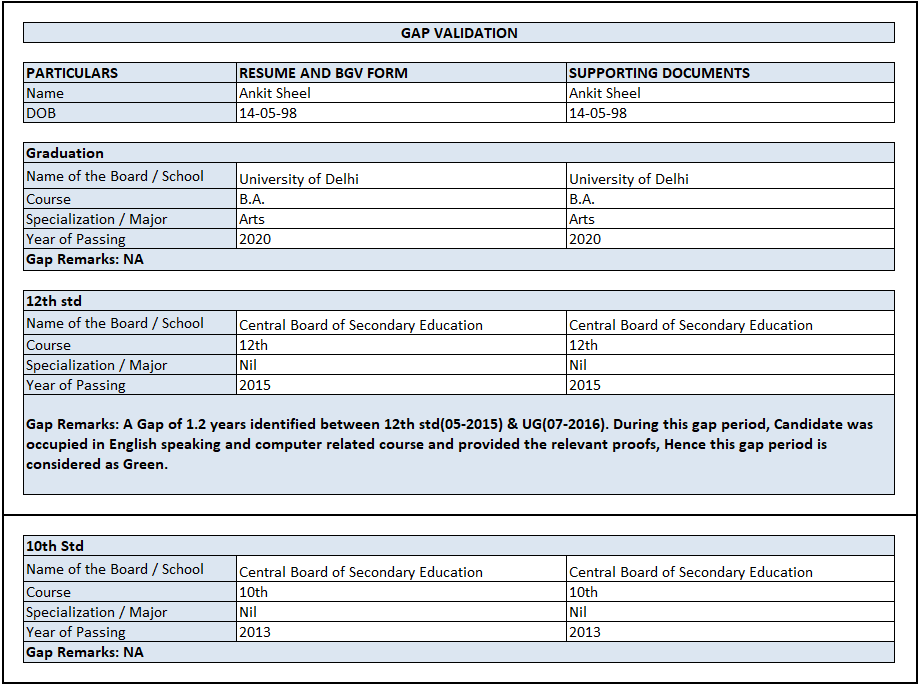 GAP VALIDATION

| PARTICULARS | RESUME AND BGV FORM | SUPPORTING DOCUMENTS |
|---|---|---|
| Name | Ankit Sheel | Ankit Sheel |
| DOB | 14-05-98 | 14-05-98 |

| Graduation | | |
|---|---|---|
| Name of the Board / School | University of Delhi | University of Delhi |
| Course | B.A. | B.A. |
| Specialization / Major | Arts | Arts |
| Year of Passing | 2020 | 2020 |
| Gap Remarks: NA | | |

| 12th std | | |
|---|---|---|
| Name of the Board / School | Central Board of Secondary Education | Central Board of Secondary Education |
| Course | 12th | 12th |
| Specialization / Major | Nil | Nil |
| Year of Passing | 2015 | 2015 |

Gap Remarks: A Gap of 1.2 years identified between 12th std(05-2015) & UG(07-2016). During this gap period, Candidate was occupied in English speaking and computer related course and provided the relevant proofs, Hence this gap period is considered as Green.

| 10th Std | | |
|---|---|---|
| Name of the Board / School | Central Board of Secondary Education | Central Board of Secondary Education |
| Course | 10th | 10th |
| Specialization / Major | Nil | Nil |
| Year of Passing | 2013 | 2013 |
| Gap Remarks: NA | | |